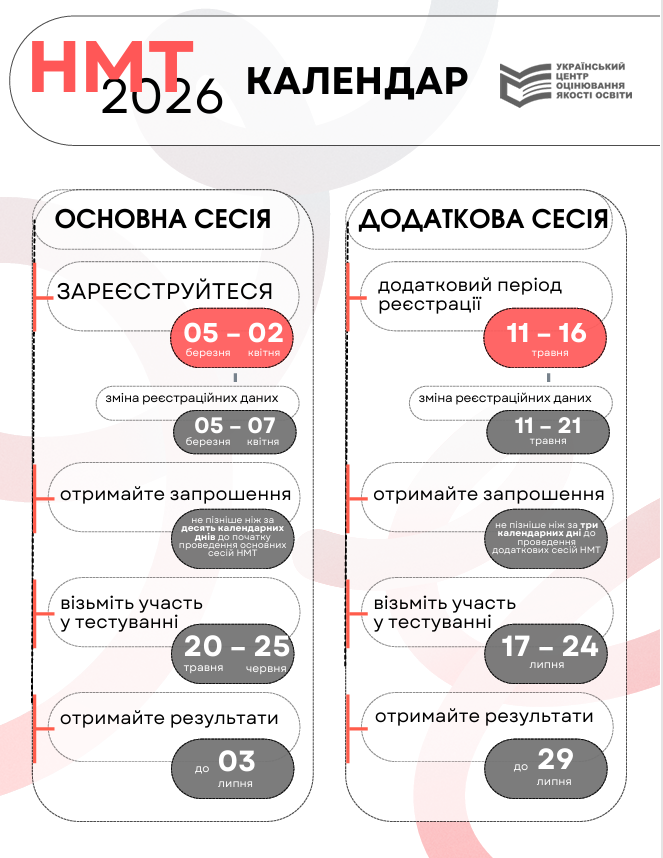 НМТ 2026 КАЛЕНДАР

УКРАЇНСЬКИЙ ЦЕНТР ОЦІНЮВАННЯ ЯКОСТІ ОСВІТИ

ОСНОВНА СЕСІЯ

ЗАРЕЄСТРУЙТЕСЯ

05 – 02
березня квітня

зміна реєстраційних даних

05 – 07
березня квітня

отримайте запрошення

не пізніше ніж за десять календарних днів до початку проведення основних сесій НМТ

візьміть участь у тестуванні

20 – 25
травня червня

отримайте результати

до 03 липня

ДОДАТКОВА СЕСІЯ

додатковий період реєстрації

11 – 16
травня

зміна реєстраційних даних

11 – 21
травня

отримайте запрошення

не пізніше ніж за три календарних дні до проведення додаткових сесій НМТ

візьміть участь у тестуванні

17 – 24
липня

отримайте результати

до 29 липня